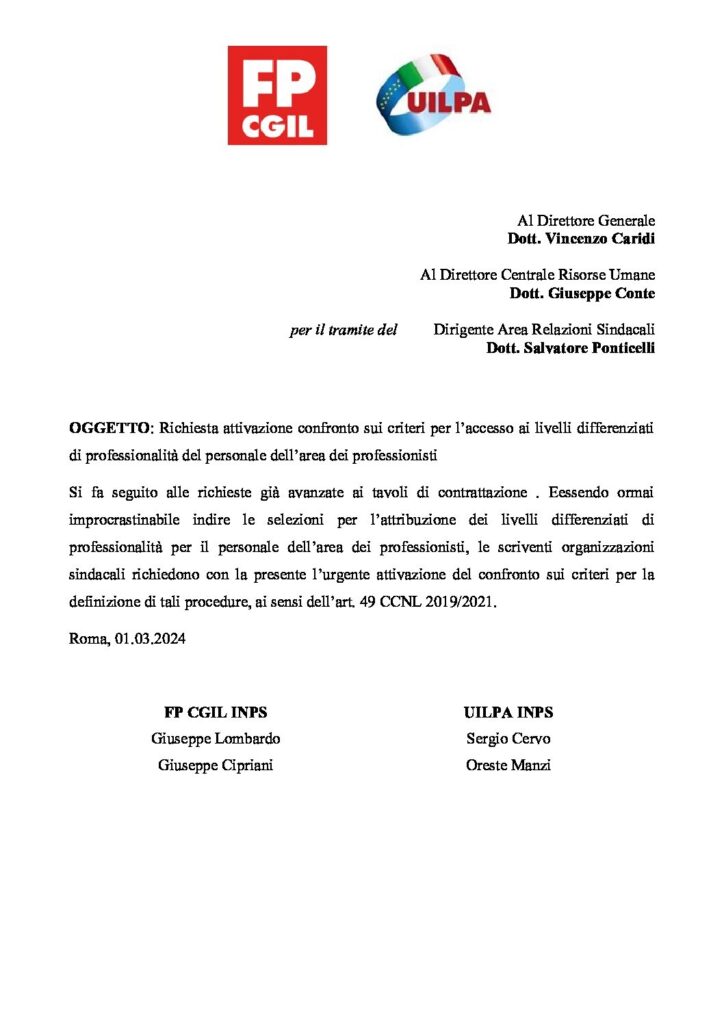 FP
CGIL

UILPA

Al Direttore Generale
Dott. Vincenzo Caridi

Al Direttore Centrale Risorse Umane
Dott. Giuseppe Conte

per il tramite del Dirigente Area Relazioni Sindacali
Dott. Salvatore Ponticelli

OGGETTO: Richiesta attivazione confronto sui criteri per l'accesso ai livelli differenziati di professionalità del personale dell'area dei professionisti

Si fa seguito alle richieste già avanzate ai tavoli di contrattazione . Eessendo ormai improcrastinabile indire le selezioni per l'attribuzione dei livelli differenziati di professionalità per il personale dell'area dei professionisti, le scriventi organizzazioni sindacali richiedono con la presente l'urgente attivazione del confronto sui criteri per la definizione di tali procedure, ai sensi dell'art. 49 CCNL 2019/2021.

Roma, 01.03.2024

FP CGIL INPS
Giuseppe Lombardo
Giuseppe Cipriani

UILPA INPS
Sergio Cervo
Oreste Manzi